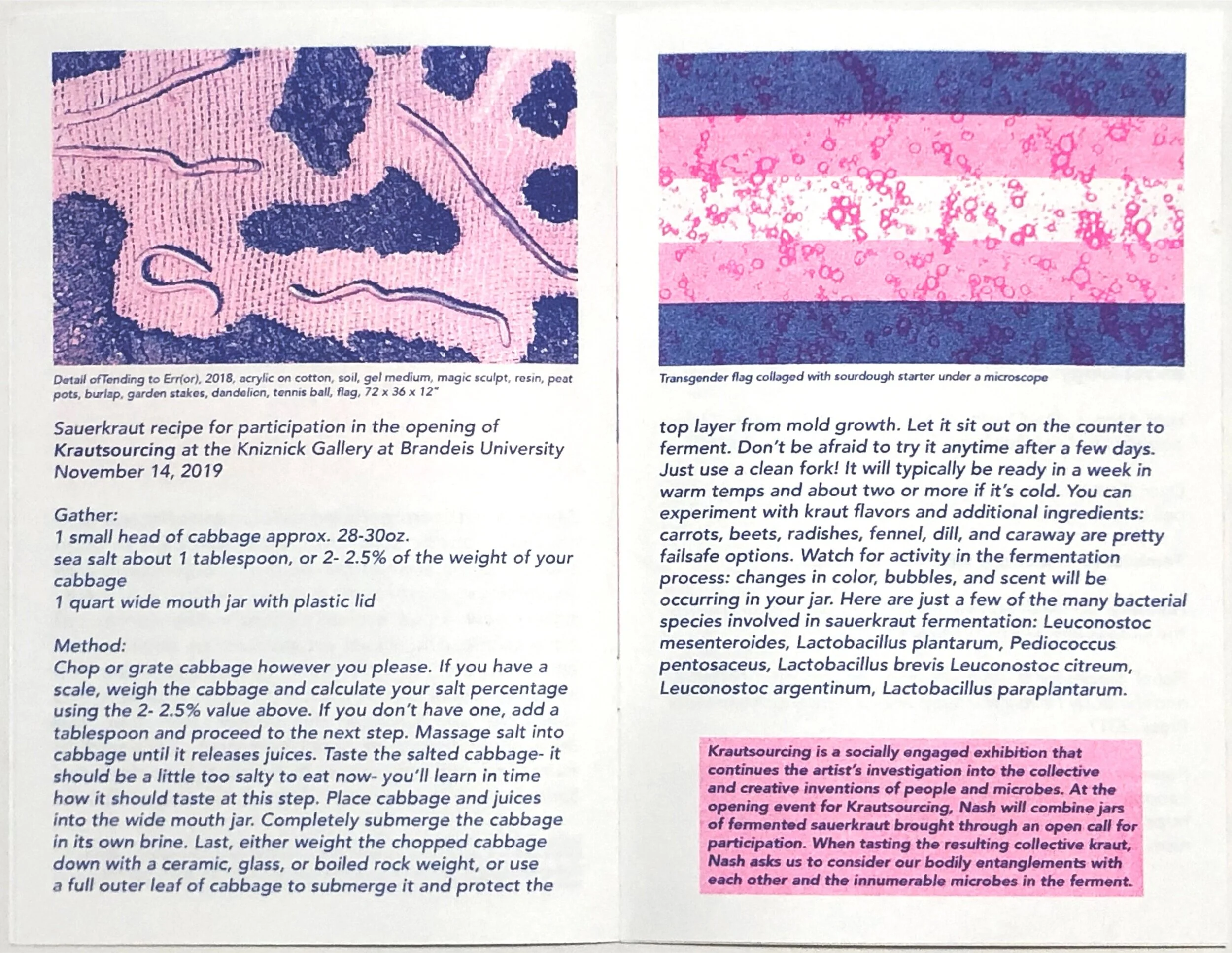 Detail ofTending to Err(or), 2018, acrylic on cotton, soil, gel medium, magic sculpt, resin, peat pots, burlap, garden stakes, dandelion, tennis ball, flag, 72 x 36 x 12"

Sauerkraut recipe for participation in the opening of Krautsourcing at the Kniznick Gallery at Brandeis University November 14, 2019

Gather:
1 small head of cabbage approx. 28-30oz.
sea salt about 1 tablespoon, or 2- 2.5% of the weight of your cabbage
1 quart wide mouth jar with plastic lid

Method:
Chop or grate cabbage however you please. If you have a scale, weigh the cabbage and calculate your salt percentage using the 2- 2.5% value above. If you don't have one, add a tablespoon and proceed to the next step. Massage salt into cabbage until it releases juices. Taste the salted cabbage- it should be a little too salty to eat now- you'll learn in time how it should taste at this step. Place cabbage and juices into the wide mouth jar. Completely submerge the cabbage in its own brine. Last, either weight the chopped cabbage down with a ceramic, glass, or boiled rock weight, or use a full outer leaf of cabbage to submerge it and protect the

Transgender flag collaged with sourdough starter under a microscope

top layer from mold growth. Let it sit out on the counter to ferment. Don't be afraid to try it anytime after a few days. Just use a clean fork! It will typically be ready in a week in warm temps and about two or more if it's cold. You can experiment with kraut flavors and additional ingredients: carrots, beets, radishes, fennel, dill, and caraway are pretty failsafe options. Watch for activity in the fermentation process: changes in color, bubbles, and scent will be occurring in your jar. Here are just a few of the many bacterial species involved in sauerkraut fermentation: Leuconostoc mesenteroides, Lactobacillus plantarum, Pediococcus pentosaceus, Lactobacillus brevis Leuconostoc citreum, Leuconostoc argentinum, Lactobacillus paraplantarum.

Krautsourcing is a socially engaged exhibition that continues the artist's investigation into the collective and creative inventions of people and microbes. At the opening event for Krautsourcing, Nash will combine jars of fermented sauerkraut brought through an open call for participation. When tasting the resulting collective kraut, Nash asks us to consider our bodily entanglements with each other and the innumerable microbes in the ferment.